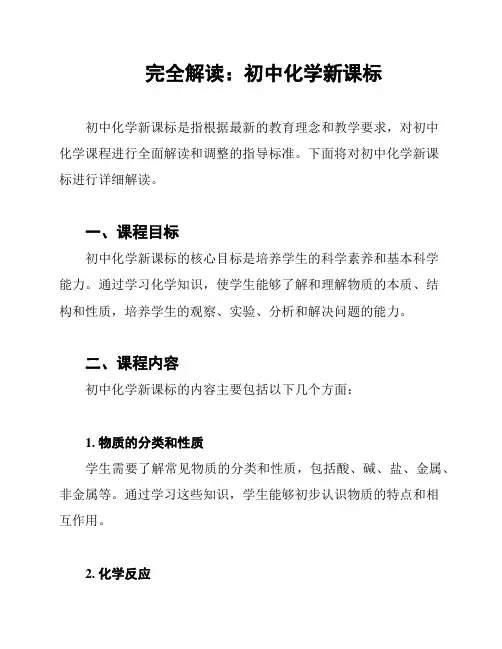 完全解读：初中化学新课标

初中化学新课标是指根据最新的教育理念和教学要求，对初中化学课程进行全面解读和调整的指导标准。下面将对初中化学新课标进行详细解读。

一、课程目标

初中化学新课标的核心目标是培养学生的科学素养和基本科学能力。通过学习化学知识，使学生能够了解和理解物质的本质、结构和性质，培养学生的观察、实验、分析和解决问题的能力。

二、课程内容

初中化学新课标的内容主要包括以下几个方面：

1. 物质的分类和性质

学生需要了解常见物质的分类和性质，包括酸、碱、盐、金属、非金属等。通过学习这些知识，学生能够初步认识物质的特点和相互作用。

2. 化学反应